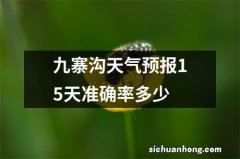 九寨沟天气预报15天准确率多少

sichuanhong.com